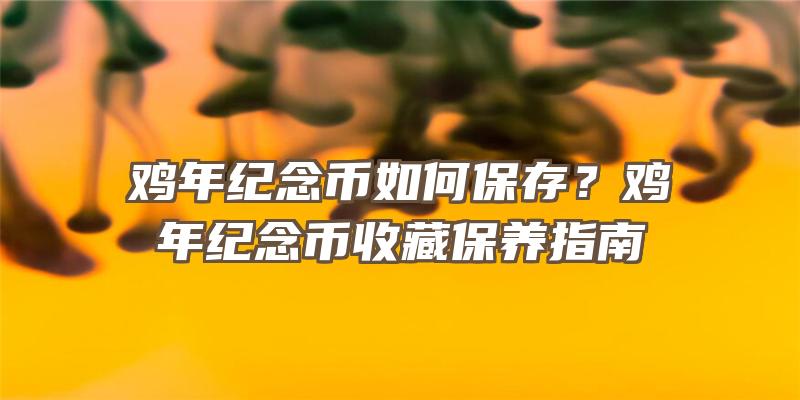 鸡年纪念币如何保存？鸡年纪念币收藏保养指南